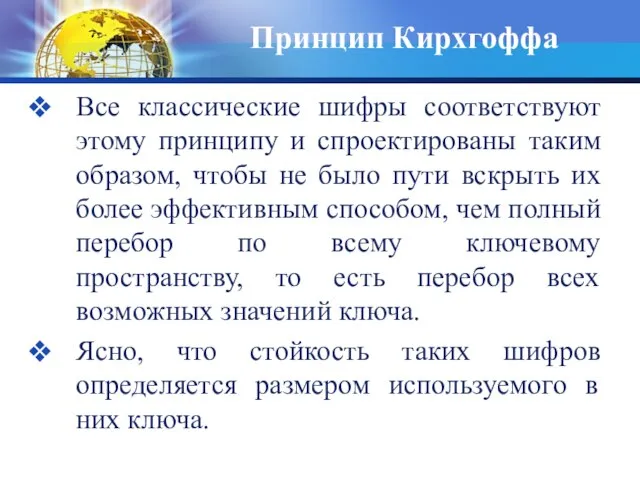 Принцип Кирхгоффа

❖ Все классические шифры соответствуют этому принципу и спроектированы таким образом, чтобы не было пути вскрыть их более эффективным способом, чем полный перебор по всему ключевому пространству, то есть перебор всех возможных значений ключа.

❖ Ясно, что стойкость таких шифров определяется размером используемого в них ключа.